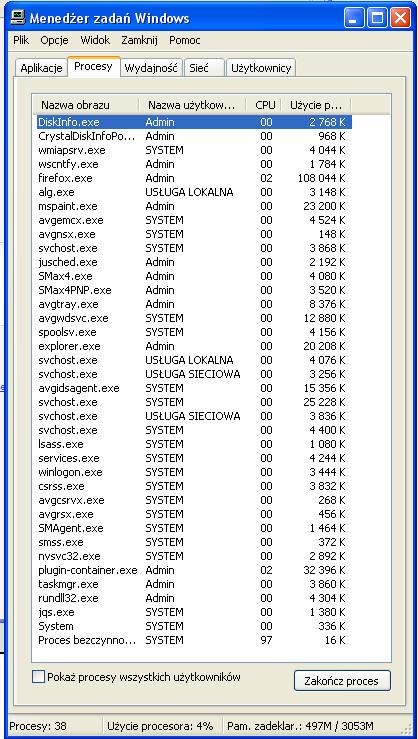 Menedżer zadań Windows

Plik Opcje Widok Zamknij Pomoc

Aplikacje Procesy Wydajność Sieć Użytkownicy

| Nazwa obrazu | Nazwa użytkow... | CPU | Użycie p... |
|---|---|---|---|
| DiskInfo.exe | Admin | 00 | 2 768 K |
| CrystalDiskInfoPo... | Admin | 00 | 968 K |
| wmiapsrv.exe | SYSTEM | 00 | 4 044 K |
| wscntfy.exe | Admin | 00 | 1 784 K |
| firefox.exe | Admin | 02 | 108 044 K |
| alg.exe | USŁUGA LOKALNA | 00 | 3 148 K |
| mspaint.exe | Admin | 00 | 23 200 K |
| avgemcx.exe | SYSTEM | 00 | 4 524 K |
| avgnsx.exe | SYSTEM | 00 | 148 K |
| svchost.exe | SYSTEM | 00 | 3 868 K |
| jusched.exe | Admin | 00 | 2 192 K |
| SMax4.exe | Admin | 00 | 4 080 K |
| SMax4PNP.exe | Admin | 00 | 3 520 K |
| avgtray.exe | Admin | 00 | 8 376 K |
| avgwdsvc.exe | SYSTEM | 00 | 12 880 K |
| spoolsv.exe | SYSTEM | 00 | 4 156 K |
| explorer.exe | Admin | 00 | 20 208 K |
| svchost.exe | USŁUGA LOKALNA | 00 | 4 076 K |
| svchost.exe | USŁUGA SIECIOWA | 00 | 3 256 K |
| avgidsagent.exe | SYSTEM | 00 | 15 356 K |
| svchost.exe | SYSTEM | 00 | 25 228 K |
| svchost.exe | USŁUGA SIECIOWA | 00 | 3 836 K |
| svchost.exe | SYSTEM | 00 | 4 400 K |
| lsass.exe | SYSTEM | 00 | 1 080 K |
| services.exe | SYSTEM | 00 | 4 244 K |
| winlogon.exe | SYSTEM | 00 | 3 444 K |
| csrss.exe | SYSTEM | 00 | 3 832 K |
| avgcsrvx.exe | SYSTEM | 00 | 268 K |
| avgrsx.exe | SYSTEM | 00 | 456 K |
| SMAgent.exe | SYSTEM | 00 | 1 464 K |
| smss.exe | SYSTEM | 00 | 372 K |
| nvsvc32.exe | SYSTEM | 00 | 2 892 K |
| plugin-container.exe | Admin | 02 | 32 396 K |
| taskmgr.exe | Admin | 00 | 3 860 K |
| rundll32.exe | Admin | 00 | 4 304 K |
| jqs.exe | SYSTEM | 00 | 1 380 K |
| System | SYSTEM | 00 | 336 K |
| Proces bezczynno... | SYSTEM | 97 | 16 K |

Pokaż procesy wszystkich użytkowników

Zakończ proces

Procesy: 38 Użycie procesora: 4% Pam. zadeklar.: 497M / 3053M